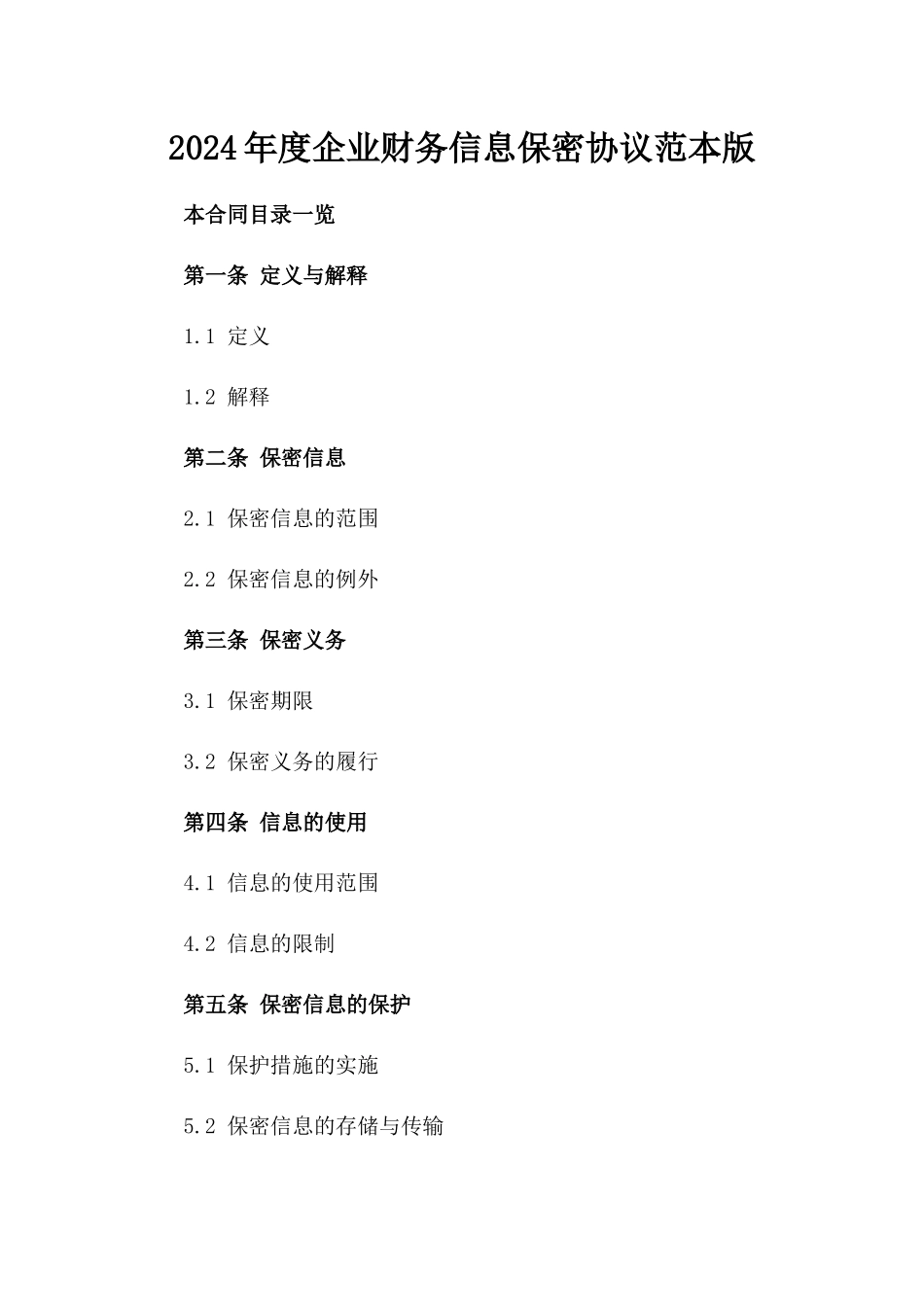 2024年度企业财务信息保密协议范本版

本合同目录一览

第一条 定义与解释

1.1 定义

1.2 解释

第二条 保密信息

2.1 保密信息的范围

2.2 保密信息的例外

第三条 保密义务

3.1 保密期限

3.2 保密义务的履行

第四条 信息的使用

4.1 信息的使用范围

4.2 信息的限制

第五条 保密信息的保护

5.1 保护措施的实施

5.2 保密信息的存储与传输